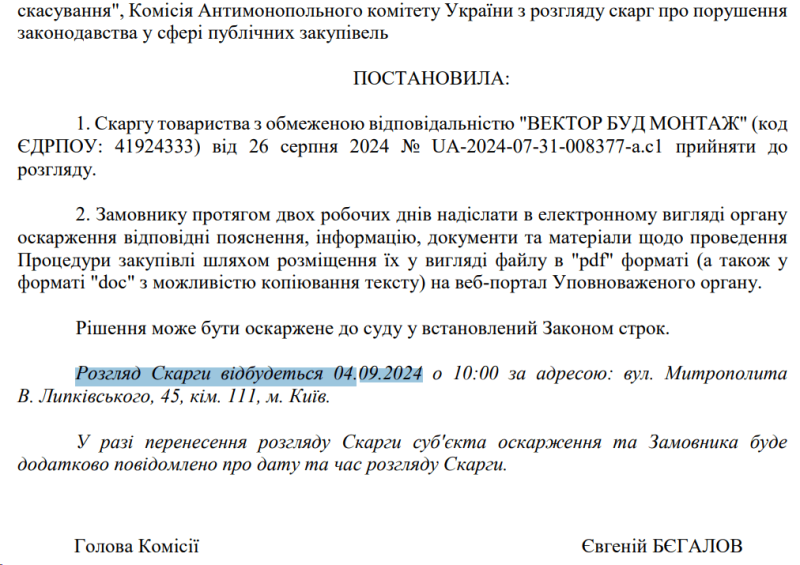 скасування", Комісія Антимонопольного комітету України з розгляду скарг про порушення законодавства у сфері публічних закупівель

ПОСТАНОВИЛА:

1. Скаргу товариства з обмеженою відповідальністю "ВЕКТОР БУД МОНТАЖ" (код ЄДРПОУ: 41924333) від 26 серпня 2024 № UA-2024-07-31-008377-a.c1 прийняти до розгляду.

2. Замовнику протягом двох робочих днів надіслати в електронному вигляді органу оскарження відповідні пояснення, інформацію, документи та матеріали щодо проведення Процедури закупівлі шляхом розміщення їх у вигляді файлу в "pdf" форматі (а також у форматі "doc" з можливістю копіювання тексту) на веб-портал Уповноваженого органу.

Рішення може бути оскаржене до суду у встановлений Законом строк.

Розгляд Скарги відбудеться 04.09.2024 о 10:00 за адресою: вул. Митрополита В. Липківського, 45, кім. 111, м. Київ.

У разі перенесення розгляду Скарги суб'єкта оскарження та Замовника буде додатково повідомлено про дату та час розгляду Скарги.

Голова Комісії

Євгеній БЄГАЛОВ